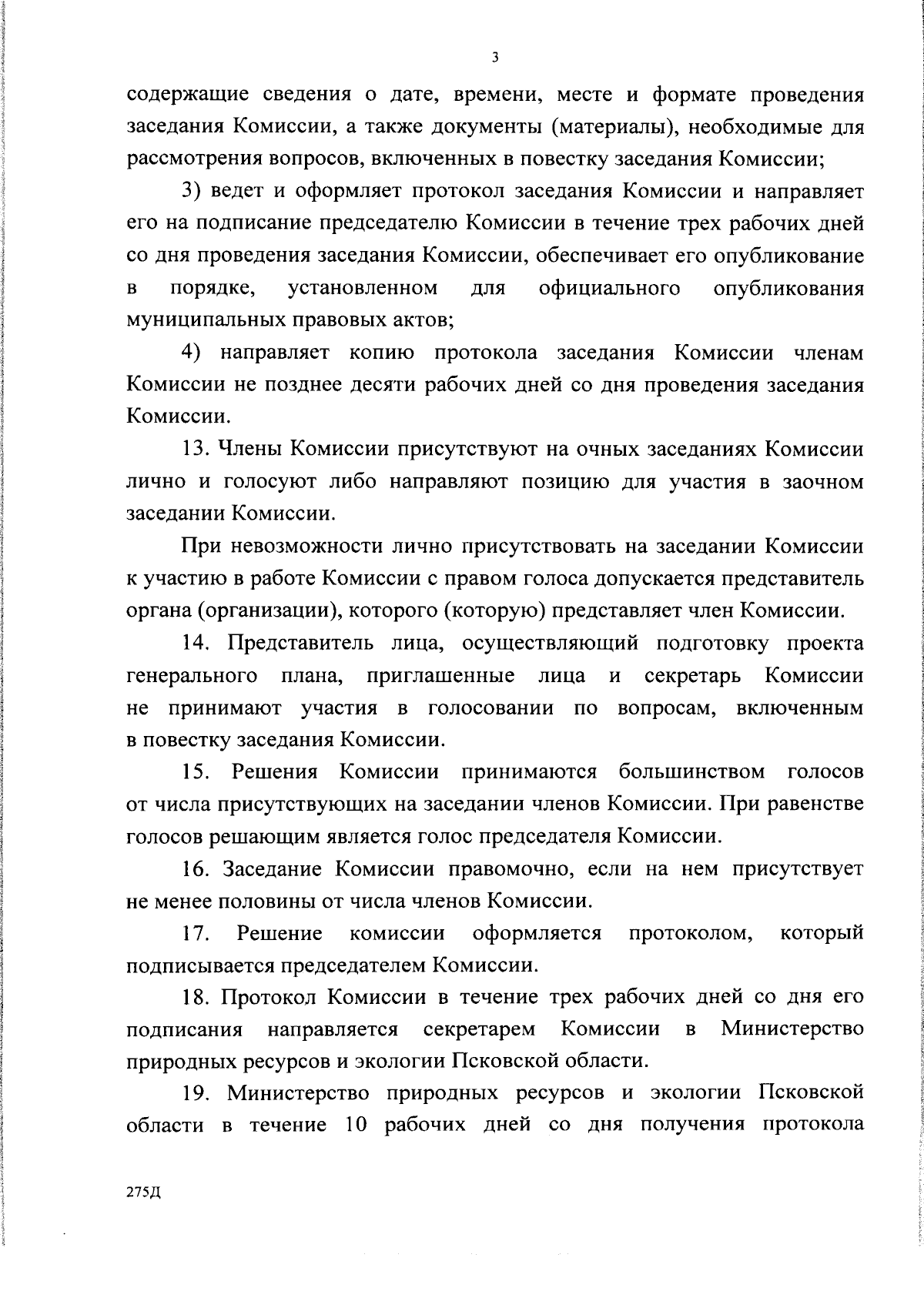 3

содержащие сведения о дате, времени, месте и формате проведения заседания Комиссии, а также документы (материалы), необходимые для рассмотрения вопросов, включенных в повестку заседания Комиссии;

3) ведет и оформляет протокол заседания Комиссии и направляет его на подписание председателю Комиссии в течение трех рабочих дней со дня проведения заседания Комиссии, обеспечивает его опубликование в порядке, установленном для официального опубликования муниципальных правовых актов;

4) направляет копию протокола заседания Комиссии членам Комиссии не позднее десяти рабочих дней со дня проведения заседания Комиссии.

13. Члены Комиссии присутствуют на очных заседаниях Комиссии лично и голосуют либо направляют позицию для участия в заочном заседании Комиссии.

При невозможности лично присутствовать на заседании Комиссии к участию в работе Комиссии с правом голоса допускается представитель органа (организации), которого (которую) представляет член Комиссии.

14. Представитель лица, осуществляющий подготовку проекта генерального плана, приглашенные лица и секретарь Комиссии не принимают участия в голосовании по вопросам, включенным в повестку заседания Комиссии.

15. Решения Комиссии принимаются большинством голосов от числа присутствующих на заседании членов Комиссии. При равенстве голосов решающим является голос председателя Комиссии.

16. Заседание Комиссии правомочно, если на нем присутствует не менее половины от числа членов Комиссии.

17. Решение комиссии оформляется протоколом, который подписывается председателем Комиссии.

18. Протокол Комиссии в течение трех рабочих дней со дня его подписания направляется секретарем Комиссии в Министерство природных ресурсов и экологии Псковской области.

19. Министерство природных ресурсов и экологии Псковской области в течение 10 рабочих дней со дня получения протокола

275Д